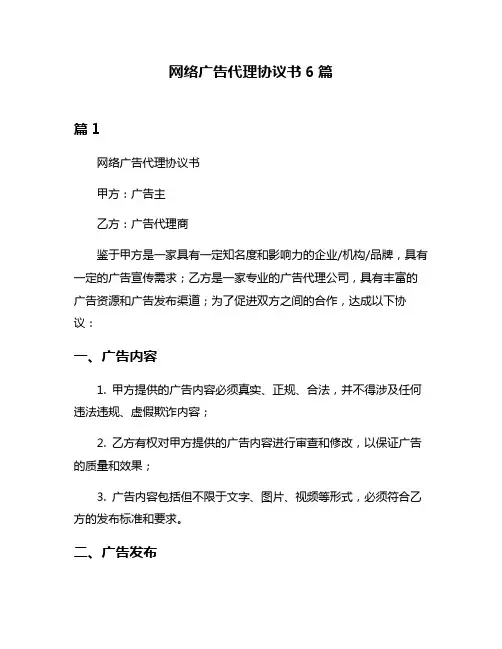 网络广告代理协议书 6 篇

篇 1

网络广告代理协议书

甲方：广告主

乙方：广告代理商

鉴于甲方是一家具有一定知名度和影响力的企业/机构/品牌，具有一定的广告宣传需求；乙方是一家专业的广告代理公司，具有丰富的广告资源和广告发布渠道；为了促进双方之间的合作，达成以下协议：

一、广告内容

1. 甲方提供的广告内容必须真实、正规、合法，并不得涉及任何违法违规、虚假欺诈内容；

2. 乙方有权对甲方提供的广告内容进行审查和修改，以保证广告的质量和效果；

3. 广告内容包括但不限于文字、图片、视频等形式，必须符合乙方的发布标准和要求。

二、广告发布